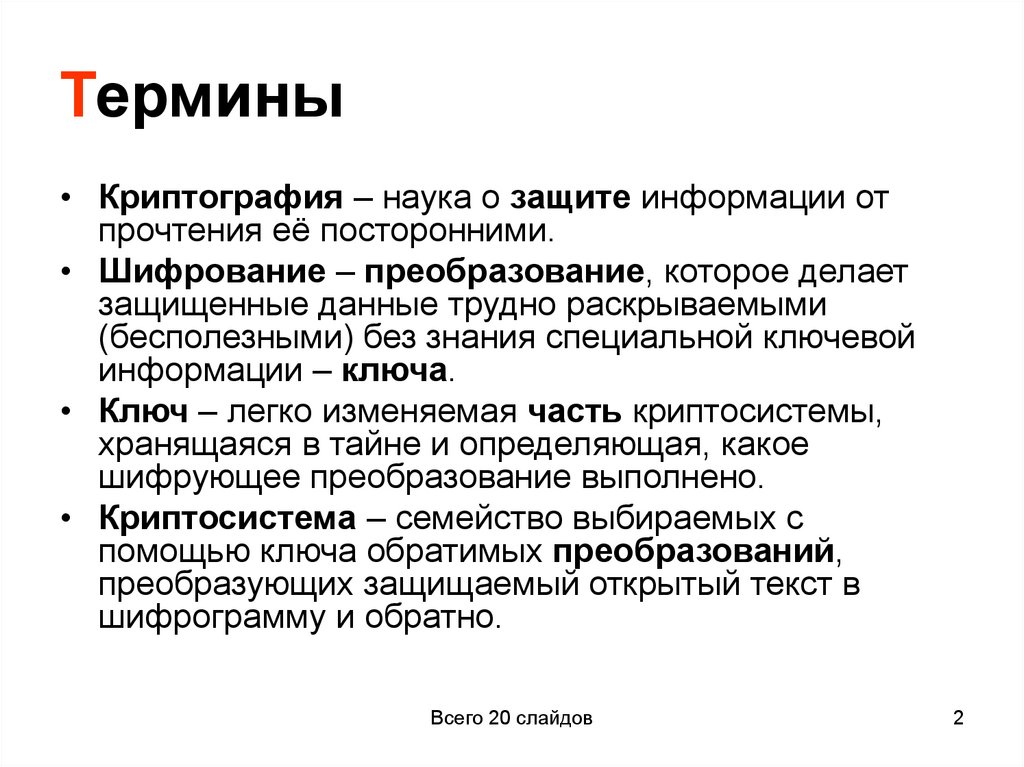 Термины

• Криптография – наука о защите информации от прочтения её посторонними.

• Шифрование – преобразование, которое делает защищенные данные трудно раскрываемыми (бесполезными) без знания специальной ключевой информации – ключа.

• Ключ – легко изменяемая часть криптосистемы, хранящаяся в тайне и определяющая, какое шифрующее преобразование выполнено.

• Криптосистема – семейство выбираемых с помощью ключа обратимых преобразований, преобразующих защищаемый открытый текст в шифрограмму и обратно.

Всего 20 слайдов

2